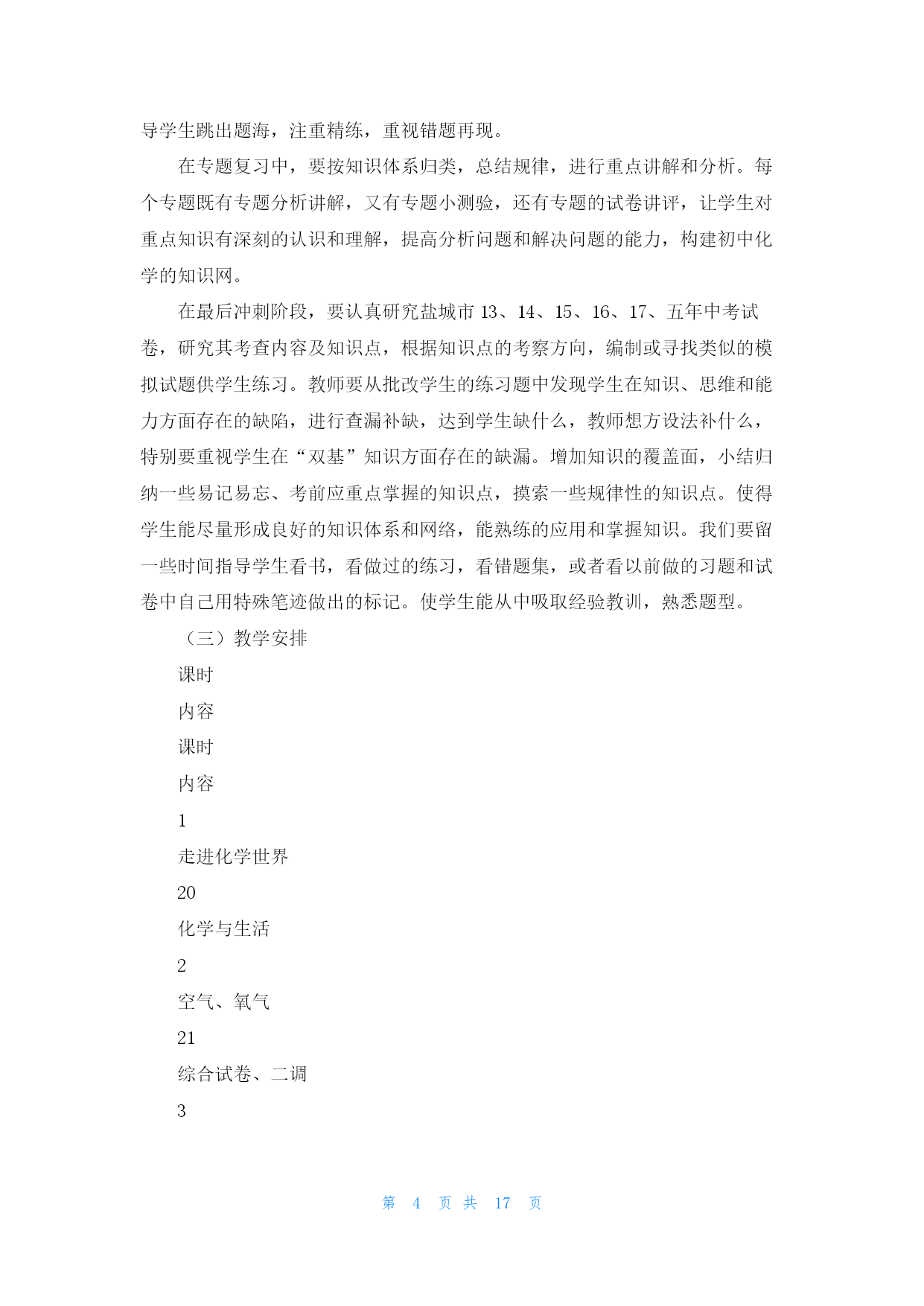 导学生跳出题海，注重精练，重视错题再现。

在专题复习中，要按知识体系归类，总结规律，进行重点讲解和分析。每个专题既有专题分析讲解，又有专题小测验，还有专题的试卷讲评，让学生对重点知识有深刻的认识和理解，提高分析问题和解决问题的能力，构建初中化学的知识网。

在最后冲刺阶段，要认真研究盐城市 13、14、15、16、17、五年中考试卷，研究其考查内容及知识点，根据知识点的考察方向，编制或寻找类似的模拟试题供学生练习。教师要从批改学生的练习题中发现学生在知识、思维和能力方面存在的缺陷，进行查漏补缺，达到学生缺什么，教师想方设法补什么，特别要重视学生在“双基”知识方面存在的缺漏。增加知识的覆盖面，小结归纳一些易记易忘、考前应重点掌握的知识点，摸索一些规律性的知识点。使得学生能尽量形成良好的知识体系和网络，能熟练的应用和掌握知识。我们要留一些时间指导学生看书，看做过的练习，看错题集，或者看以前做的习题和试卷中自己用特殊笔迹做出的标记。使学生能从中吸取经验教训，熟悉题型。

（三）教学安排

课时

内容

课时

内容

1

走进化学世界

20

化学与生活

2

空气、氧气

21

综合试卷、二调

3

第 4 页 共 17 页